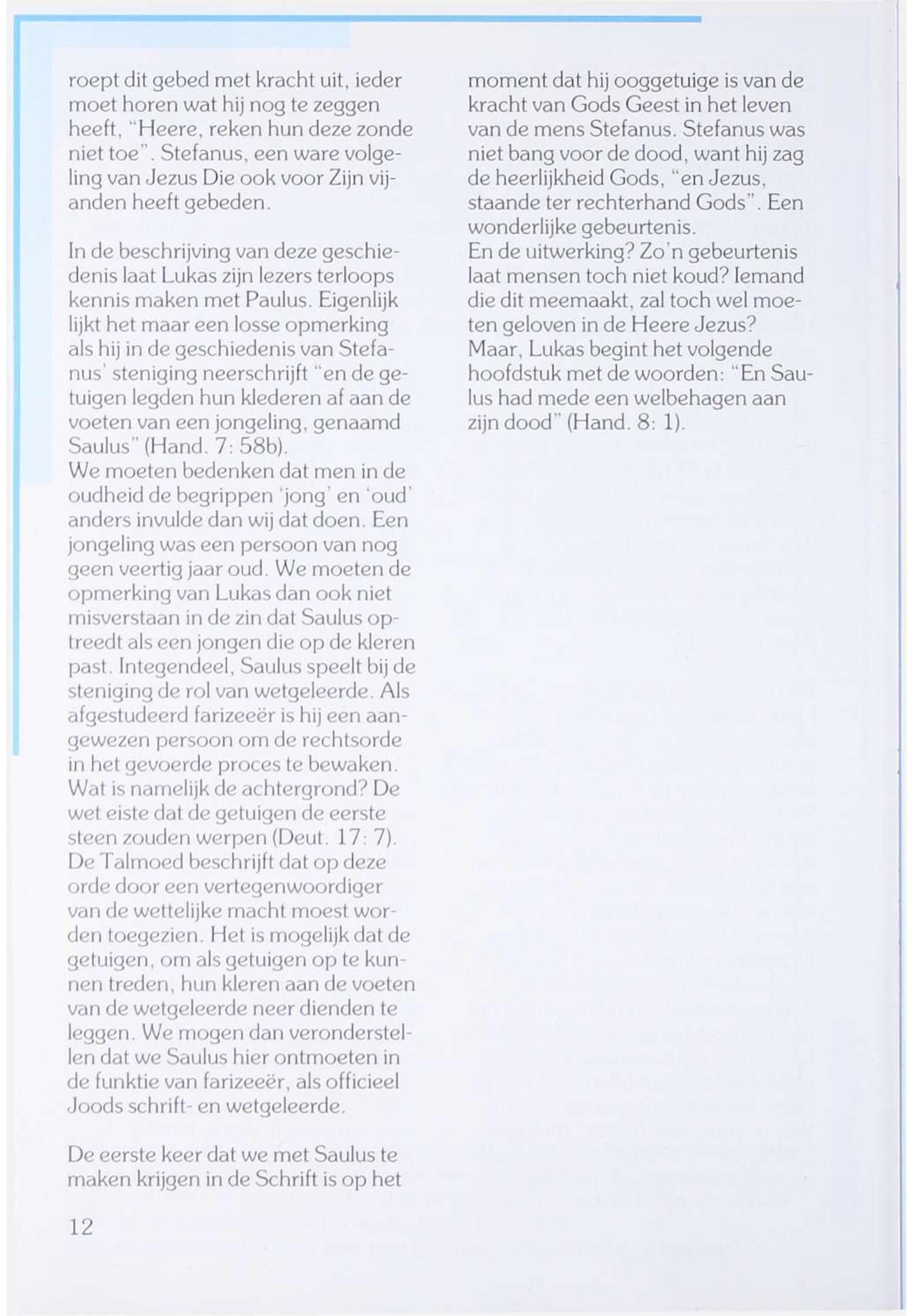 roept dit gebed met kracht uit, ieder moet horen wat hij nog te zeggen heeft, "Heere, reken hun deze zonde niet toe". Stefanus, een ware volgeling van Jezus Die ook voor Zijn vijanden heeft gebeden.

In de beschrijving van deze geschiedenis laat Lukas zijn lezers terloops kennis maken met Paulus. Eigenlijk lijkt het maar een losse opmerking als hij in de geschiedenis van Stefanus' steniging neerschrijft "en de getuigen legden hun klederen af aan de voeten van een jongeling, genaamd Saulus" (Hand. 7: 58b).
We moeten bedenken dat men in de oudheid de begrippen 'jong' en 'oud' anders invulde dan wij dat doen. Een jongeling was een persoon van nog geen veertig jaar oud. We moeten de opmerking van Lukas dan ook niet misverstaan in de zin dat Saulus optreedt als een jongen die op de kleren past. Integendeel, Saulus speelt bij de steniging de rol van wetgeleerde. Als afgestudeerd farizeeër is hij een aangewezen persoon om de rechtsorde in het gevoerde proces te bewaken. Wat is namelijk de achtergrond? De wet eiste dat de getuigen de eerste steen zouden werpen (Deut. 17: 7). De Talmoed beschrijft dat op deze orde door een vertegenwoordiger van de wettelijke macht moest worden toegezien. Het is mogelijk dat de getuigen, om als getuigen op te kunnen treden, hun kleren aan de voeten van de wetgeleerde neer dienden te leggen. We mogen dan veronderstellen dat we Saulus hier ontmoeten in de funktie van farizeeër, als officieel Joods schrift- en wetgeleerde.

De eerste keer dat we met Saulus te maken krijgen in de Schrift is op het moment dat hij ooggetuige is van de kracht van Gods Geest in het leven van de mens Stefanus. Stefanus was niet bang voor de dood, want hij zag de heerlijkheid Gods, "en Jezus, staande ter rechterhand Gods". Een wonderlijke gebeurtenis.
En de uitwerking? Zo'n gebeurtenis laat mensen toch niet koud? Iemand die dit meemaakt, zal toch wel moeten geloven in de Heere Jezus?
Maar, Lukas begint het volgende hoofdstuk met de woorden: "En Saulus had mede een welbehagen aan zijn dood" (Hand. 8: 1).

12